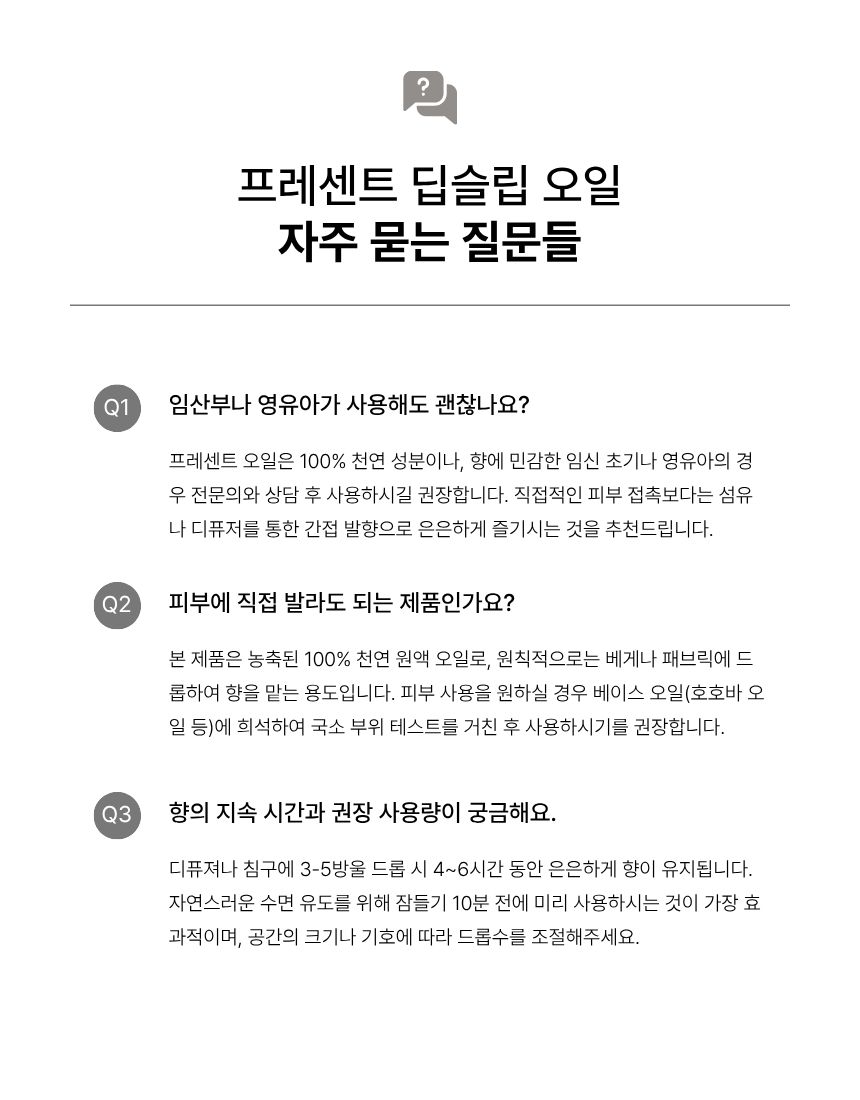 ?

프레센트 딥슬립 오일
자주 묻는 질문들

Q1 임산부나 영유아가 사용해도 괜찮나요?

프레센트 오일은 100% 천연 성분이나, 향에 민감한 임신 초기나 영유아의 경우 전문의와 상담 후 사용하시길 권장합니다. 직접적인 피부 접촉보다는 섬유나 디퓨저를 통한 간접 발향으로 은은하게 즐기시는 것을 추천드립니다.

Q2 피부에 직접 발라도 되는 제품인가요?

본 제품은 농축된 100% 천연 원액 오일로, 원칙적으로는 베게나 패브릭에 드롭하여 향을 맡는 용도입니다. 피부 사용을 원하실 경우 베이스 오일(호호바 오일 등)에 희석하여 국소 부위 테스트를 거친 후 사용하시기를 권장합니다.

Q3 향의 지속 시간과 권장 사용량이 궁금해요.

디퓨져나 침구에 3-5방울 드롭 시 4~6시간 동안 은은하게 향이 유지됩니다. 자연스러운 수면 유도를 위해 잠들기 10분 전에 미리 사용하시는 것이 가장 효과적이며, 공간의 크기나 기호에 따라 드롭수를 조절해주세요.